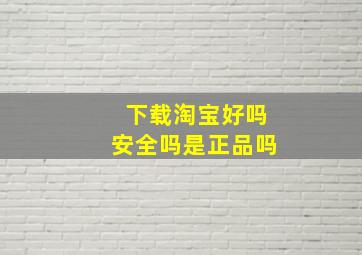 下载淘宝好吗
安全吗是正品吗